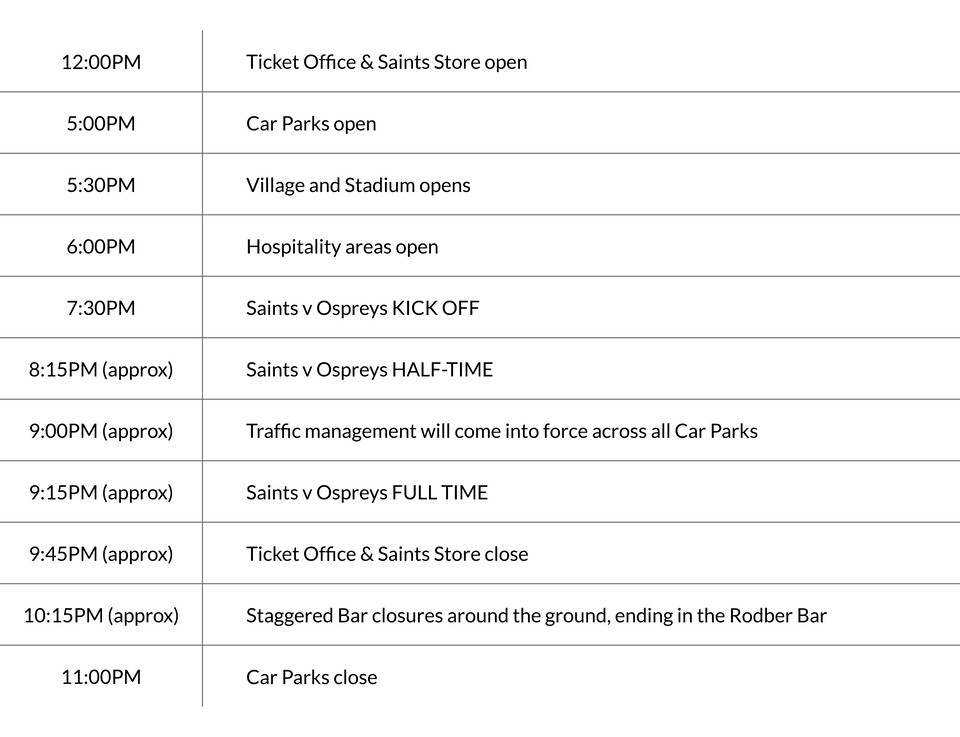 | | |
|---|---|
| 12:00PM | Ticket Office & Saints Store open |
| 5:00PM | Car Parks open |
| 5:30PM | Village and Stadium opens |
| 6:00PM | Hospitality areas open |
| 7:30PM | Saints v Ospreys KICK OFF |
| 8:15PM (approx) | Saints v Ospreys HALF-TIME |
| 9:00PM (approx) | Traffic management will come into force across all Car Parks |
| 9:15PM (approx) | Saints v Ospreys FULL TIME |
| 9:45PM (approx) | Ticket Office & Saints Store close |
| 10:15PM (approx) | Staggered Bar closures around the ground, ending in the Rodber Bar |
| 11:00PM | Car Parks close |